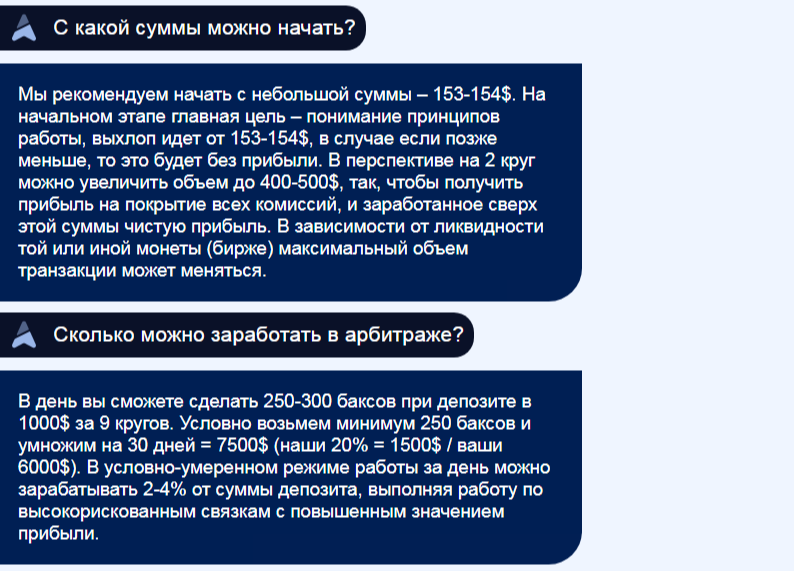 С какой суммы можно начать?

Мы рекомендуем начать с небольшой суммы – 153-154$. На начальном этапе главная цель – понимание принципов работы, выхлоп идет от 153-154$, в случае если позже меньше, то это будет без прибыли. В перспективе на 2 круг можно увеличить объем до 400-500$, так, чтобы получить прибыль на покрытие всех комиссий, и заработанное сверх этой суммы чистую прибыль. В зависимости от ликвидности той или иной монеты (бирже) максимальный объем транзакции может меняться.

Сколько можно заработать в арбитраже?

В день вы сможете сделать 250-300 баксов при депозите в 1000$ за 9 кругов. Условно возьмем минимум 250 баксов и умножим на 30 дней = 7500$ (наши 20% = 1500$ / ваши 6000$). В условно-умеренном режиме работы за день можно зарабатывать 2-4% от суммы депозита, выполняя работу по высокорискованным связкам с повышенным значением прибыли.